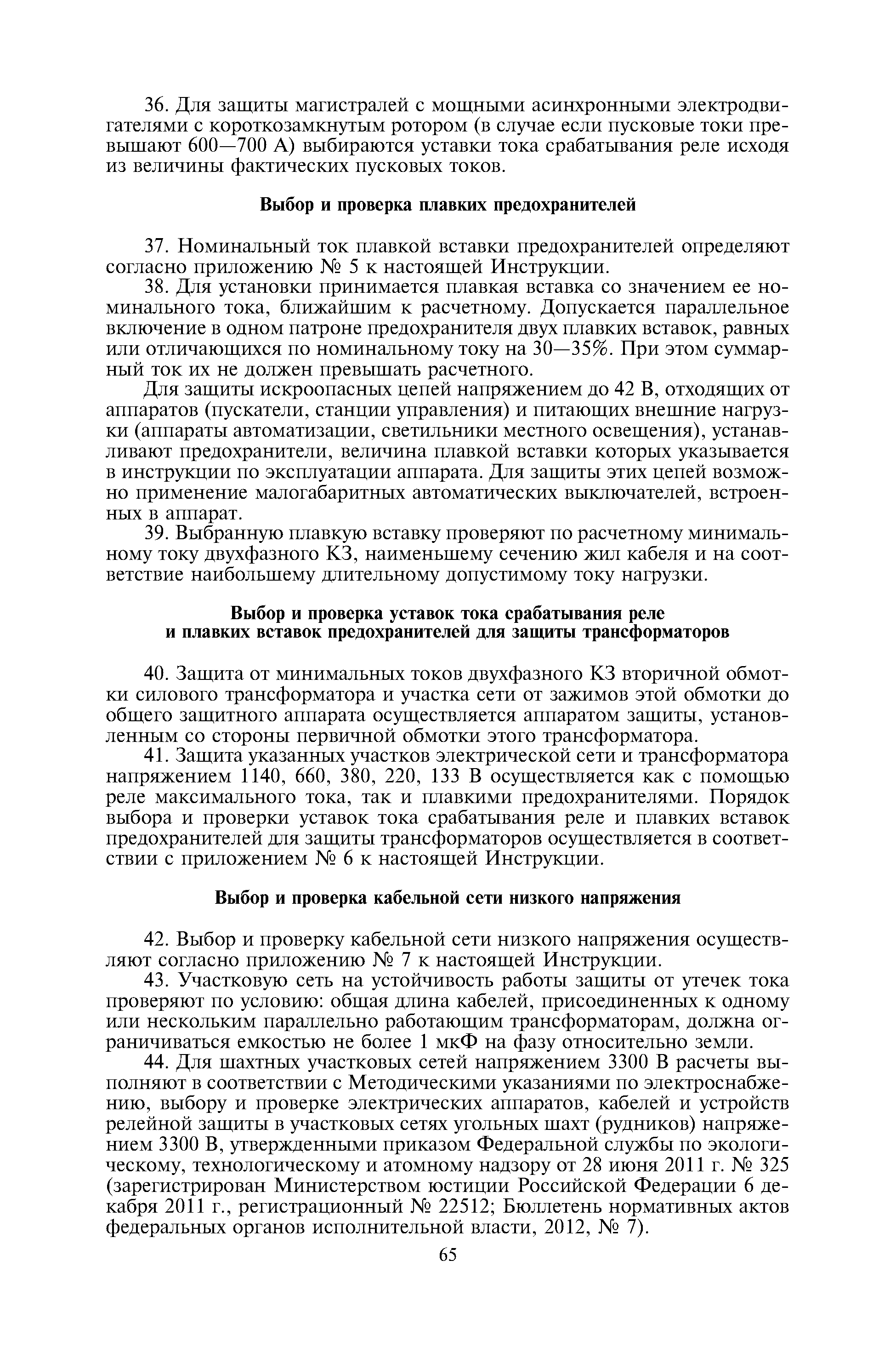 36. Для защиты магистралей с мощными асинхронными электродвигателями с короткозамкнутым ротором (в случае если пусковые токи превышают 600—700 А) выбираются уставки тока срабатывания реле исходя из величины фактических пусковых токов.

Выбор и проверка плавких предохранителей

37. Номинальный ток плавкой вставки предохранителей определяют согласно приложению № 5 к настоящей Инструкции.

38. Для установки принимается плавкая вставка со значением ее номинального тока, ближайшим к расчетному. Допускается параллельное включение в одном патроне предохранителя двух плавких вставок, равных или отличающихся по номинальному току на 30—35%. При этом суммарный ток их не должен превышать расчетного.

Для защиты искроопасных цепей напряжением до 42 В, отходящих от аппаратов (пускатели, станции управления) и питающих внешние нагрузки (аппараты автоматизации, светильники местного освещения), устанавливают предохранители, величина плавкой вставки которых указывается в инструкции по эксплуатации аппарата. Для защиты этих цепей возможно применение малогабаритных автоматических выключателей, встроенных в аппарат.

39. Выбранную плавкую вставку проверяют по расчетному минимальному току двухфазного КЗ, наименьшему сечению жил кабеля и на соответствие наибольшему длительному допустимому току нагрузки.

Выбор и проверка уставок тока срабатывания реле и плавких вставок предохранителей для защиты трансформаторов

40. Защита от минимальных токов двухфазного КЗ вторичной обмотки силового трансформатора и участка сети от зажимов этой обмотки до общего защитного аппарата осуществляется аппаратом защиты, установленным со стороны первичной обмотки этого трансформатора.

41. Защита указанных участков электрической сети и трансформатора напряжением 1140, 660, 380, 220, 133 В осуществляется как с помощью реле максимального тока, так и плавкими предохранителями. Порядок выбора и проверки уставок тока срабатывания реле и плавких вставок предохранителей для защиты трансформаторов осуществляется в соответствии с приложением № 6 к настоящей Инструкции.

Выбор и проверка кабельной сети низкого напряжения

42. Выбор и проверку кабельной сети низкого напряжения осуществляют согласно приложению № 7 к настоящей Инструкции.

43. Участковую сеть на устойчивость работы защиты от утечек тока проверяют по условию: общая длина кабелей, присоединенных к одному или нескольким параллельно работающим трансформаторам, должна ограничиваться емкостью не более 1 мкФ на фазу относительно земли.

44. Для шахтных участковых сетей напряжением 3300 В расчеты выполняют в соответствии с Методическими указаниями по электроснабжению, выбору и проверке электрических аппаратов, кабелей и устройств релейной защиты в участковых сетях угольных шахт (рудников) напряжением 3300 В, утвержденными приказом Федеральной службы по экологическому, технологическому и атомному надзору от 28 июня 2011 г. № 325 (зарегистрирован Министерством юстиции Российской Федерации 6 декабря 2011 г., регистрационный № 22512; Бюллетень нормативных актов федеральных органов исполнительной власти, 2012, № 7).

65